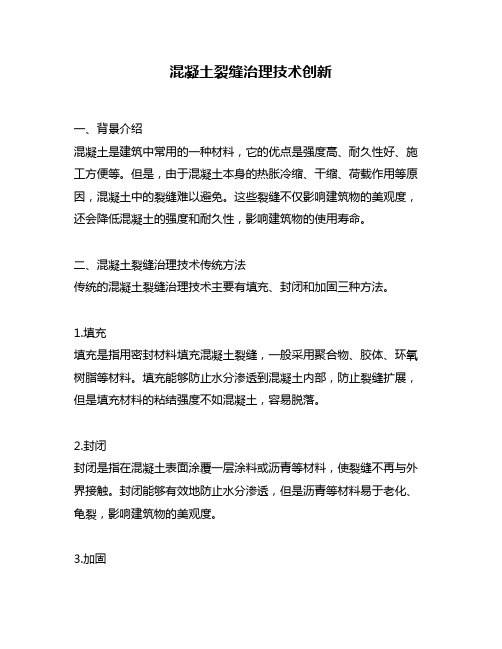 混凝土裂缝治理技术创新

一、背景介绍
混凝土是建筑中常用的一种材料，它的优点是强度高、耐久性好、施工方便等。但是，由于混凝土本身的热胀冷缩、干缩、荷载作用等原因，混凝土中的裂缝难以避免。这些裂缝不仅影响建筑物的美观度，还会降低混凝土的强度和耐久性，影响建筑物的使用寿命。

二、混凝土裂缝治理技术传统方法
传统的混凝土裂缝治理技术主要有填充、封闭和加固三种方法。

1.填充
填充是指用密封材料填充混凝土裂缝，一般采用聚合物、胶体、环氧树脂等材料。填充能够防止水分渗透到混凝土内部，防止裂缝扩展，但是填充材料的粘结强度不如混凝土，容易脱落。

2.封闭
封闭是指在混凝土表面涂覆一层涂料或沥青等材料，使裂缝不再与外界接触。封闭能够有效地防止水分渗透，但是沥青等材料易于老化、龟裂，影响建筑物的美观度。

3.加固